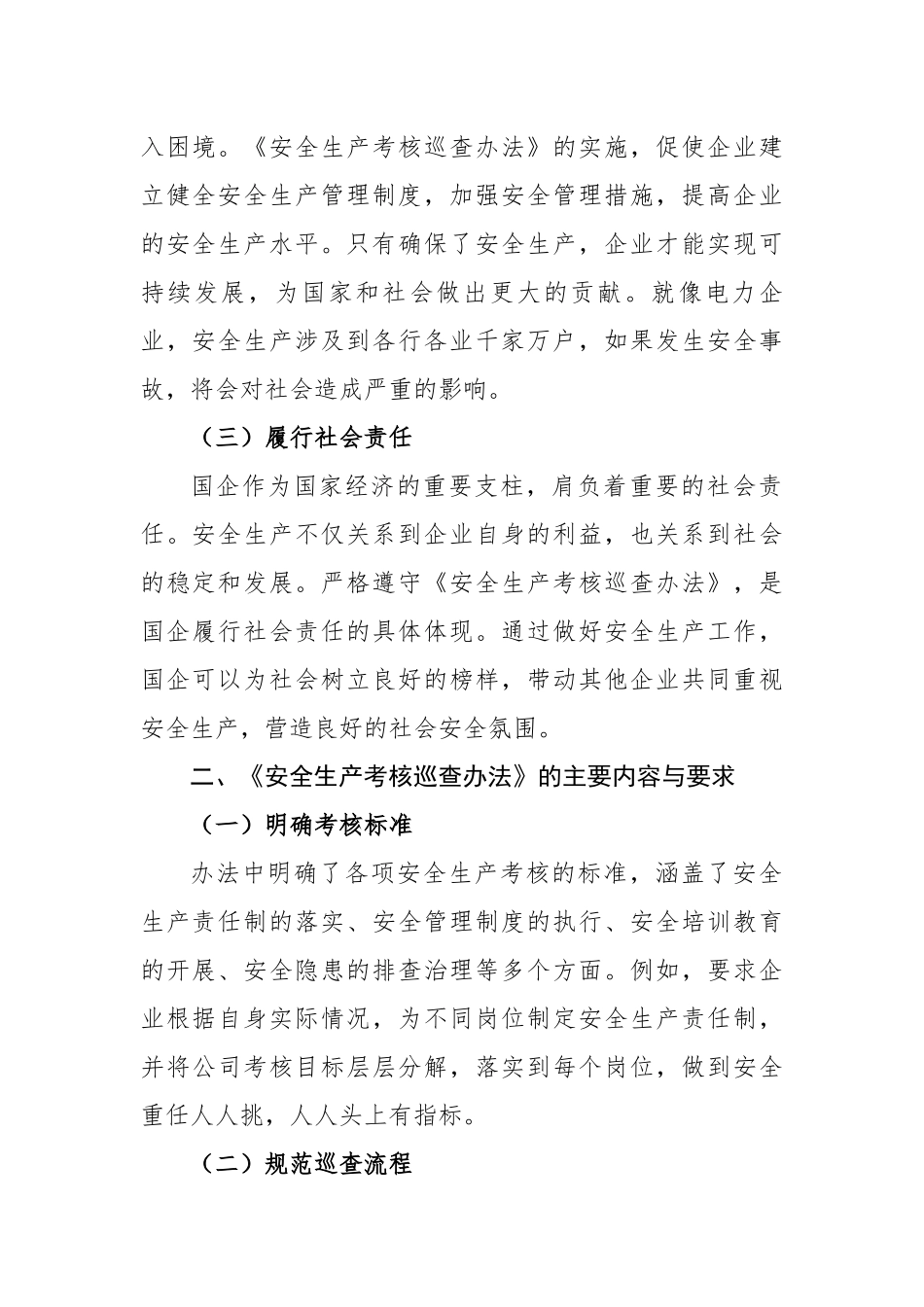 入困境。《安全生产考核巡查办法》的实施，促使企业建立健全安全生产管理制度，加强安全管理措施，提高企业的安全生产水平。只有确保了安全生产，企业才能实现可持续发展，为国家和社会做出更大的贡献。就像电力企业，安全生产涉及到各行各业千家万户，如果发生安全事故，将会对社会造成严重的影响。

（三）履行社会责任

国企作为国家经济的重要支柱，肩负着重要的社会责任。安全生产不仅关系到企业自身的利益，也关系到社会的稳定和发展。严格遵守《安全生产考核巡查办法》，是国企履行社会责任的具体体现。通过做好安全生产工作，国企可以为社会树立良好的榜样，带动其他企业共同重视安全生产，营造良好的社会安全氛围。

二、《安全生产考核巡查办法》的主要内容与要求

（一）明确考核标准

办法中明确了各项安全生产考核的标准，涵盖了安全生产责任制的落实、安全管理制度的执行、安全培训教育的开展、安全隐患的排查治理等多个方面。例如，要求企业根据自身实际情况，为不同岗位制定安全生产责任制，并将公司考核目标层层分解，落实到每个岗位，做到安全重任人人挑，人人头上有指标。

（二）规范巡查流程